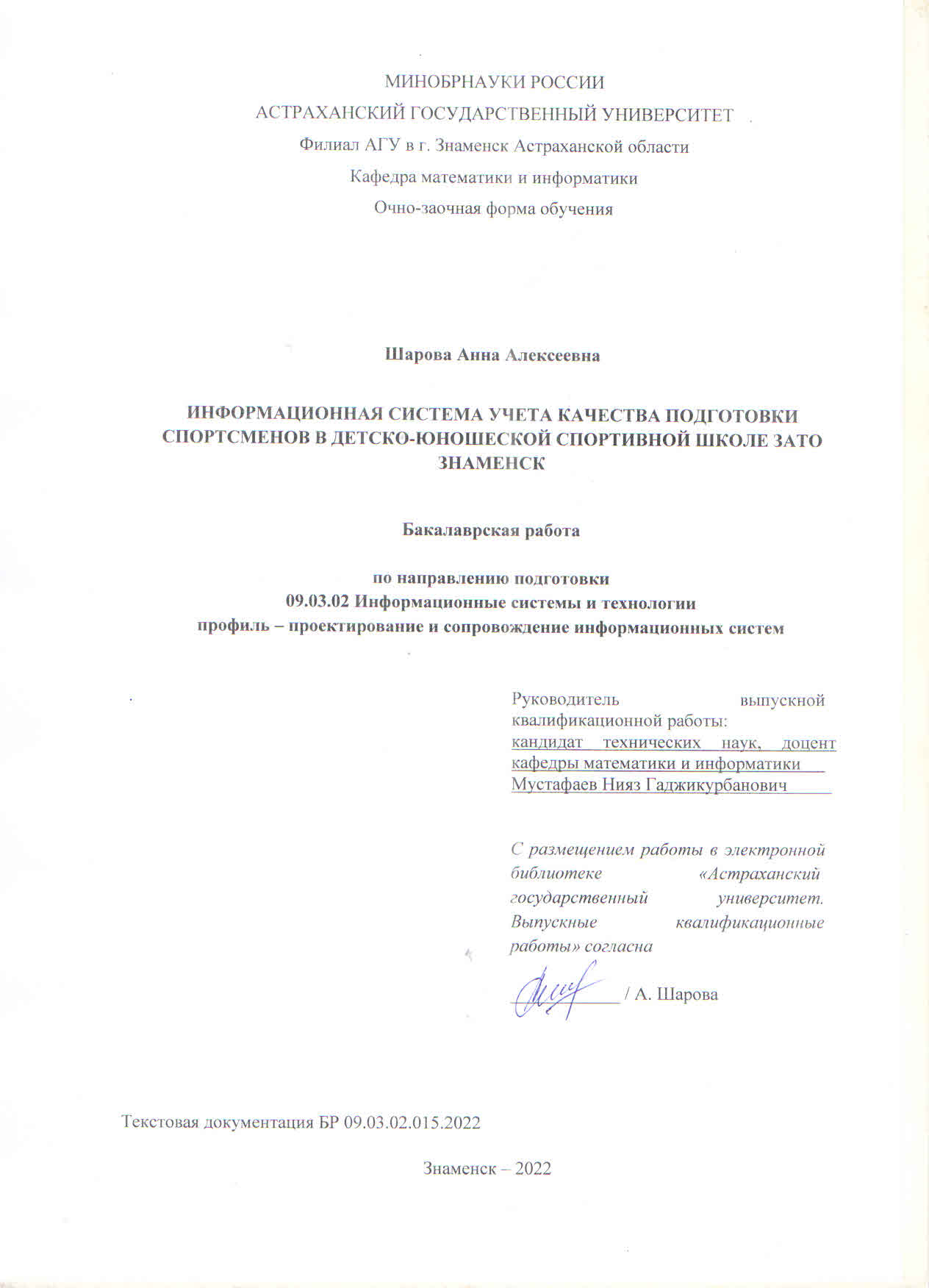 МИНОБРНАУКИ РОССИИ
АСТРАХАНСКИЙ ГОСУДАРСТВЕННЫЙ УНИВЕРСИТЕТ
Филиал АГУ в г. Знаменск Астраханской области
Кафедра математики и информатики
Очно-заочная форма обучения

Шарова Анна Алексеевна

ИНФОРМАЦИОННАЯ СИСТЕМА УЧЕТА КАЧЕСТВА ПОДГОТОВКИ СПОРТСМЕНОВ В ДЕТСКО-ЮНОШЕСКОЙ СПОРТИВНОЙ ШКОЛЕ ЗАТО ЗНАМЕНСК

Бакалаврская работа

по направлению подготовки
09.03.02 Информационные системы и технологии
профиль – проектирование и сопровождение информационных систем

Руководитель выпускной квалификационной работы:
кандидат технических наук, доцент кафедры математики и информатики
Мустафаев Нияз Гаджикурбанович

С размещением работы в электронной библиотеке «Астраханский государственный университет. Выпускные квалификационные работы» согласна

/ А. Шарова

Текстовая документация БР 09.03.02.015.2022

Знаменск – 2022